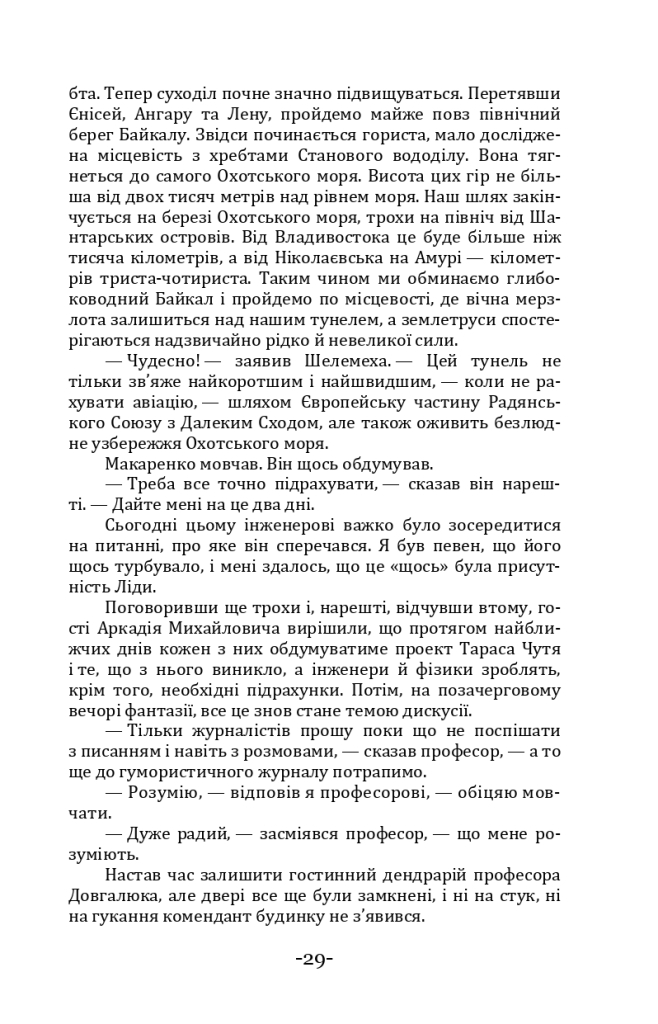 бта. Тепер суходіл почне значно підвищуваться. Перетявши Єнісей, Ангару та Лену, пройдемо майже повз північний берег Байкалу. Звідси починається гориста, мало досліджена місцевість з хребтами Станового вододілу. Вона тягнеться до самого Охотського моря. Висота цих гір не більша від двох тисяч метрів над рівнем моря. Наш шлях закінчується на березі Охотського моря, трохи на північ від Шантарських островів. Від Владивостока це буде більше ніж тисяча кілометрів, а від Ніколаєвська на Амурі — кілометрів триста-чотириста. Таким чином ми обминаємо глибоководний Байкал і пройдемо по місцевості, де вічна мерзлота залишиться над нашим тунелем, а землетруси спостерігаються надзвичайно рідко й невеликої сили.

— Чудесно! — заявив Шелемеха. — Цей тунель не тільки зв'яже найкоротшим і найшвидшим, — коли не рахувати авіацію, — шляхом Європейську частину Радянського Союзу з Далеким Сходом, але також оживить безлюдне узбережжя Охотського моря.

Макаренко мовчав. Він щось обдумував.

— Треба все точно підрахувати, — сказав він нарешті. — Дайте мені на це два дні.

Сьогодні цьому інженерові важко було зосередитися на питанні, про яке він сперечався. Я був певен, що його щось турбувало, і мені здалось, що це «щось» була присутність Ліди.

Поговоривши ще трохи і, нарешті, відчувши втому, гості Аркадія Михайловича вирішили, що протягом найближчих днів кожен з них обдумуватиме проект Тараса Чутя і те, що з нього виникло, а інженери й фізики зроблять, крім того, необхідні підрахунки. Потім, на позачерговому вечорі фантазії, все це знов стане темою дискусії.

— Тільки журналістів прошу поки що не поспішати з писанням і навіть з розмовами, — сказав професор, — а то ще до гумористичного журналу потрапимо.

— Розумію, — відповів я професорові, — обіцяю мовчати.

— Дуже радий, — засміявся професор, — що мене розуміють.

Настав час залишити гостинний дендрарій професора Довгалюка, але двері все ще були замкнені, і ні на стук, ні на гукання комендант будинку не з'явився.

-29-